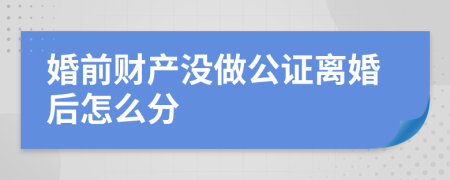 婚前财产没做公证离婚后怎么分